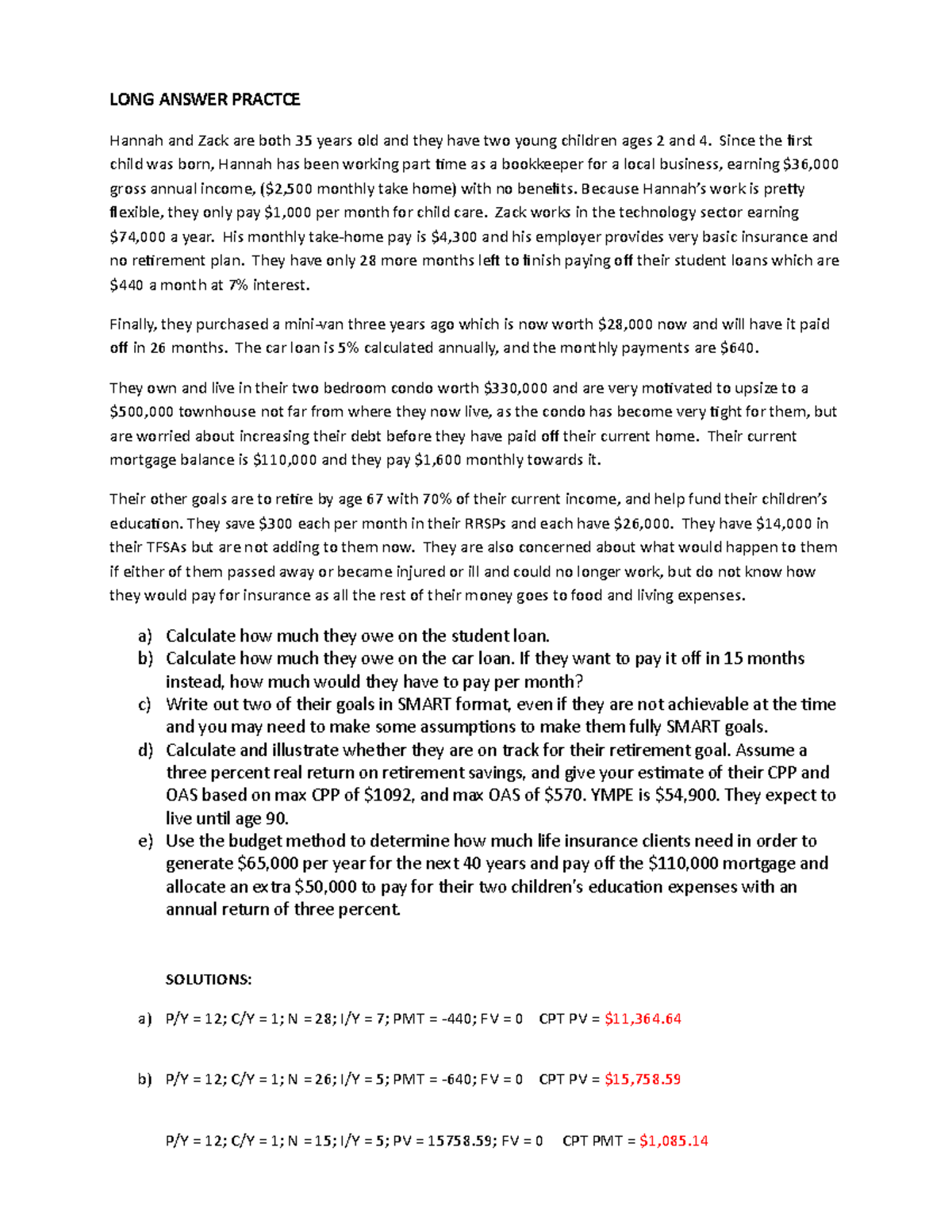 LONG ANSWER PRACTCE

Hannah and Zack are both 35 years old and they have two young children ages 2 and 4. Since the first child was born, Hannah has been working part time as a bookkeeper for a local business, earning $36,000 gross annual income, ($2,500 monthly take home) with no benefits. Because Hannah's work is pretty flexible, they only pay $1,000 per month for child care. Zack works in the technology sector earning $74,000 a year. His monthly take-home pay is $4,300 and his employer provides very basic insurance and no retirement plan. They have only 28 more months left to finish paying off their student loans which are $440 a month at 7% interest.

Finally, they purchased a mini-van three years ago which is now worth $28,000 now and will have it paid off in 26 months. The car loan is 5% calculated annually, and the monthly payments are $640.

They own and live in their two bedroom condo worth $330,000 and are very motivated to upsize to a $500,000 townhouse not far from where they now live, as the condo has become very tight for them, but are worried about increasing their debt before they have paid off their current home. Their current mortgage balance is $110,000 and they pay $1,600 monthly towards it.

Their other goals are to retire by age 67 with 70% of their current income, and help fund their children's education. They save $300 each per month in their RRSPs and each have $26,000. They have $14,000 in their TFSAs but are not adding to them now. They are also concerned about what would happen to them if either of them passed away or became injured or ill and could no longer work, but do not know how they would pay for insurance as all the rest of their money goes to food and living expenses.

a) Calculate how much they owe on the student loan.
b) Calculate how much they owe on the car loan. If they want to pay it off in 15 months instead, how much would they have to pay per month?
c) Write out two of their goals in SMART format, even if they are not achievable at the time and you may need to make some assumptions to make them fully SMART goals.
d) Calculate and illustrate whether they are on track for their retirement goal. Assume a three percent real return on retirement savings, and give your estimate of their CPP and OAS based on max CPP of $1092, and max OAS of $570. YMPE is $54,900. They expect to live until age 90.
e) Use the budget method to determine how much life insurance clients need in order to generate $65,000 per year for the next 40 years and pay off the $110,000 mortgage and allocate an extra $50,000 to pay for their two children's education expenses with an annual return of three percent.

SOLUTIONS:

a) P/Y = 12; C/Y = 1; N = 28; I/Y = 7; PMT = -440; FV = 0 CPT PV = $11,364.64

b) P/Y = 12; C/Y = 1; N = 26; I/Y = 5; PMT = -640; FV = 0 CPT PV = $15,758.59

P/Y = 12; C/Y = 1; N = 15; I/Y = 5; PV = 15758.59; FV = 0 CPT PMT = $1,085.14